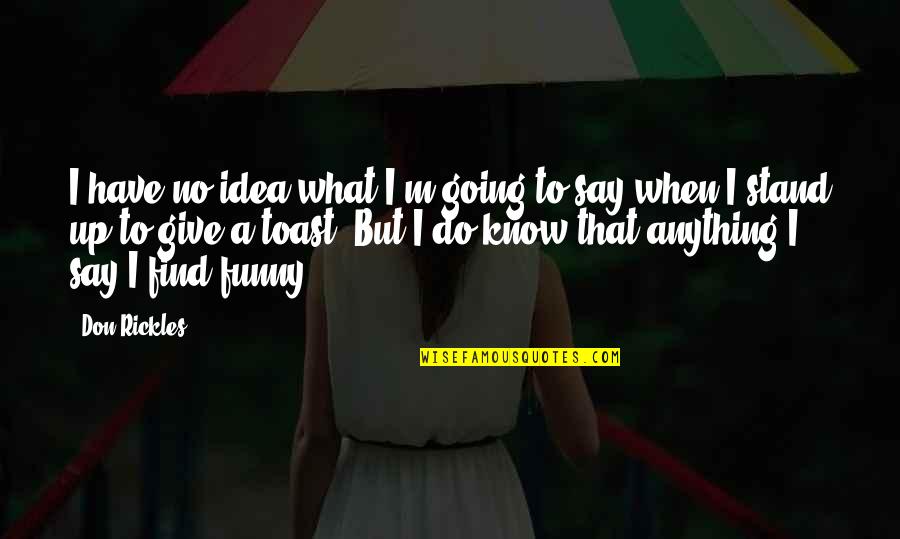 I have no idea what I'm going to say when I stand up to give a toast. But I do know that anything I say I find funny.

Don Rickles

WISEFAMOUSQUOTES.COM